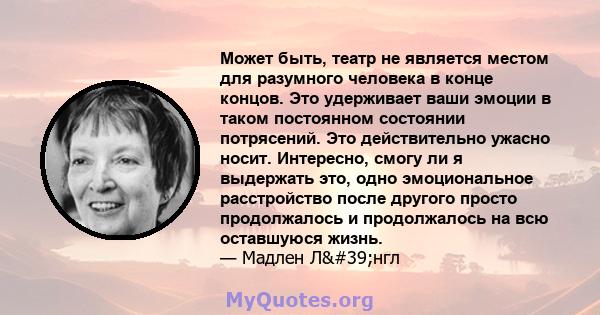 Может быть, театр не является местом для разумного человека в конце концов. Это удерживает ваши эмоции в таком постоянном состоянии потрясений. Это действительно ужасно носит. Интересно, смогу ли я выдержать это, одно эмоциональное расстройство после другого просто продолжалось и продолжалось на всю оставшуюся жизнь.
— Мадлен Л&#39;нгл

MyQuotes.org